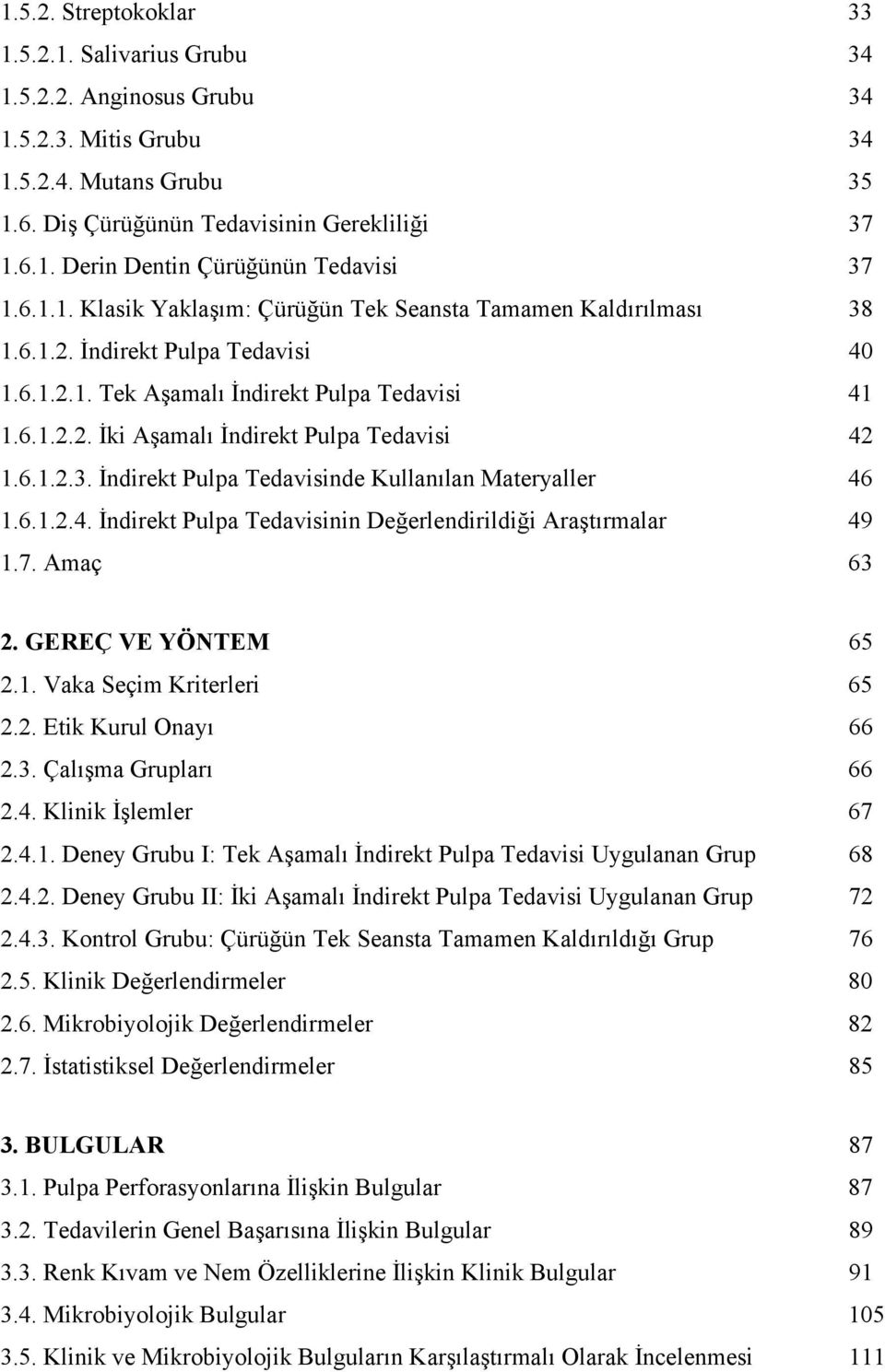 1.5.2. Streptokoklar 33
1.5.2.1. Salivarius Grubu 34
1.5.2.2. Anginosus Grubu 34
1.5.2.3. Mitis Grubu 34
1.5.2.4. Mutans Grubu 35
1.6. Diş Çürüğünün Tedavisinin Gerekliliği 37
1.6.1. Derin Dentin Çürüğünün Tedavisi 37
1.6.1.1. Klasik Yaklaşım: Çürüğün Tek Seansta Tamamen Kaldırılması 38
1.6.1.2. İndirekt Pulpa Tedavisi 40
1.6.1.2.1. Tek Aşamalı İndirekt Pulpa Tedavisi 41
1.6.1.2.2. İki Aşamalı İndirekt Pulpa Tedavisi 42
1.6.1.2.3. İndirekt Pulpa Tedavisinde Kullanılan Materyaller 46
1.6.1.2.4. İndirekt Pulpa Tedavisinin Değerlendirildiği Araştırmalar 49
1.7. Amaç 63

2. GEREÇ VE YÖNTEM 65
2.1. Vaka Seçim Kriterleri 65
2.2. Etik Kurul Onayı 66
2.3. Çalışma Grupları 66
2.4. Klinik İşlemler 67
2.4.1. Deney Grubu I: Tek Aşamalı İndirekt Pulpa Tedavisi Uygulanan Grup 68
2.4.2. Deney Grubu II: İki Aşamalı İndirekt Pulpa Tedavisi Uygulanan Grup 72
2.4.3. Kontrol Grubu: Çürüğün Tek Seansta Tamamen Kaldırıldığı Grup 76
2.5. Klinik Değerlendirmeler 80
2.6. Mikrobiyolojik Değerlendirmeler 82
2.7. İstatistiksel Değerlendirmeler 85

3. BULGULAR 87
3.1. Pulpa Perforasyonlarına İlişkin Bulgular 87
3.2. Tedavilerin Genel Başarısına İlişkin Bulgular 89
3.3. Renk Kıvam ve Nem Özelliklerine İlişkin Klinik Bulgular 91
3.4. Mikrobiyolojik Bulgular 105
3.5. Klinik ve Mikrobiyolojik Bulguların Karşılaştırmalı Olarak İncelenmesi 111